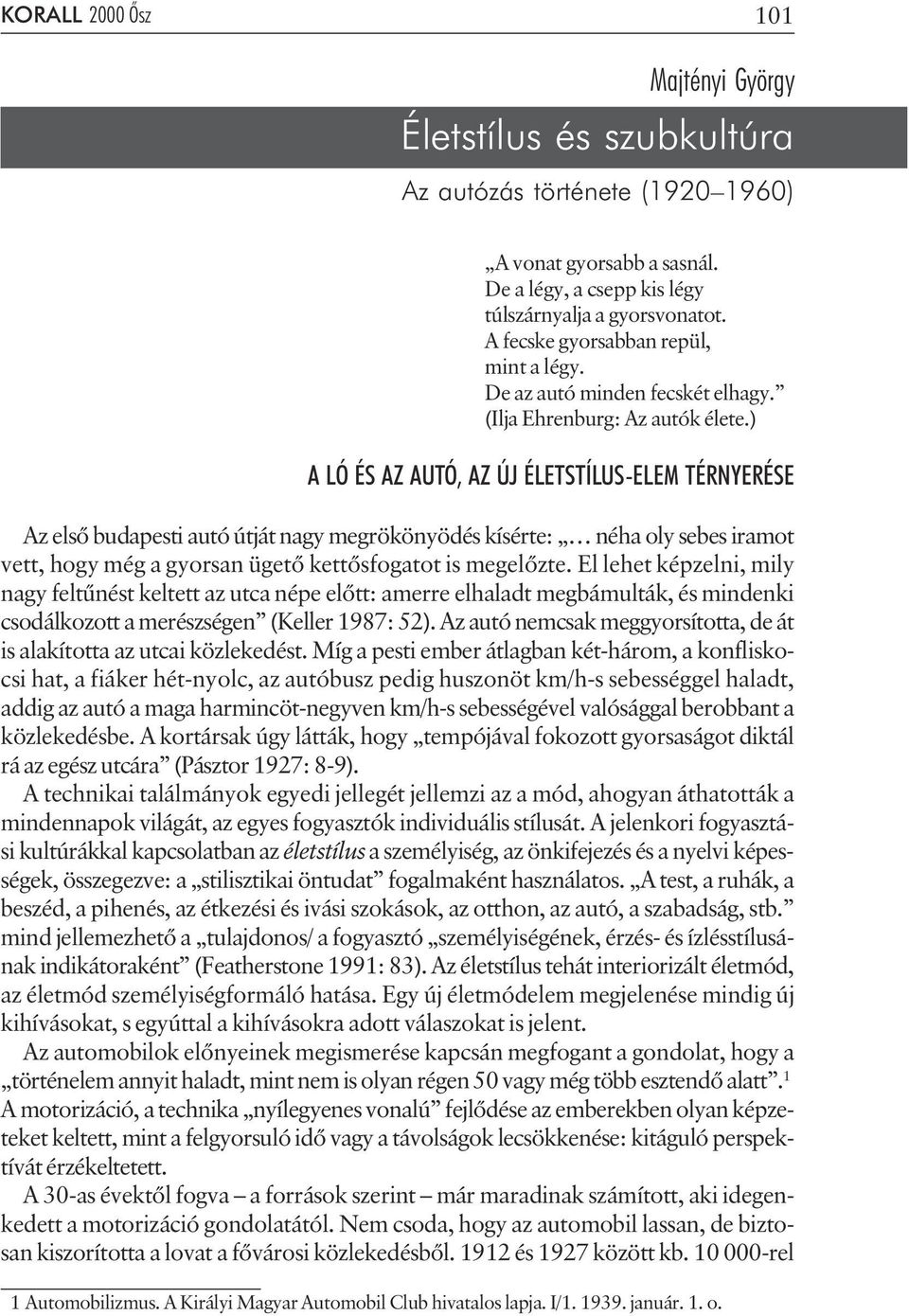 KORALL 2000 Ősz

101

Majtényi György

Életstílus és szubkultúra

Az autózás története (1920–1960)

„A vonat gyorsabb a sasnál.
De a légy, a csepp kis légy
túlszárnyalja a gyorsvonatot.
A fecske gyorsabban repül,
mint a légy.
De az autó minden fecskét elhagy.”
(Ilja Ehrenburg: Az autók élete.)

A LÓ ÉS AZ AUTÓ, AZ ÚJ ÉLETSTÍLUS-ELEM TÉRNYERÉSE

Az első budapesti autó útját nagy megrökönyödés kísérte: „… néha oly sebes iramot vett, hogy még a gyorsan ügető kettősfogatot is megelőzte. El lehet képzelni, mily nagy feltűnést keltett az utca népe előtt: amerre elhaladt megbámulták, és mindenki csodálkozott a merészségen” (Keller 1987: 52). Az autó nemcsak meggyorsította, de át is alakította az utcai közlekedést. Míg a pesti ember átlagban két-három, a konfliskocsi hat, a fiáker hét-nyolc, az autóbusz pedig huszonöt km/h-s sebességgel haladt, addig az autó a maga harmincöt-negyven km/h-s sebességével valósággal berobbant a közlekedésbe. A kortársak úgy látták, hogy „tempójával fokozott gyorsaságot diktál rá az egész utcára” (Pásztor 1927: 8-9).

A technikai találmányok egyedi jellegét jellemzi az a mód, ahogyan áthatották a mindennapok világát, az egyes fogyasztók individuális stílusát. A jelenkori fogyasztási kultúrákkal kapcsolatban az életstílus a személyiség, az önkifejezés és a nyelvi képességek, összegezve: a „stilisztikai öntudat” fogalmaként használatos. „A test, a ruhák, a beszéd, a pihenés, az étkezési és ivási szokások, az otthon, az autó, a szabadság, stb.” mind jellemezhető a „tulajdonos/ a fogyasztó „személyiségének, érzés- és ízlésstílusának indikátoraként” (Featherstone 1991: 83). Az életstílus tehát interiorizált életmód, az életmód személyiségformáló hatása. Egy új életmódelem megjelenése mindig új kihívásokat, s egyúttal a kihívásokra adott válaszokat is jelent.

Az automobilok előnyeinek megismerése kapcsán megfogant a gondolat, hogy a „történelem annyit haladt, mint nem is olyan régen 50 vagy még több esztendő alatt”.$^1$ A motorizáció, a technika „nyílegyenes vonalú” fejlődése az emberekben olyan képzeteket keltett, mint a felgyorsuló idő vagy a távolságok lecsökkenése: kitáguló perspektívát érzékeltetett.

A 30-as évektől fogva – a források szerint – már maradinak számított, aki idegenkedett a motorizáció gondolatától. Nem csoda, hogy az automobil lassan, de biztosan kiszorította a lovat a fővárosi közlekedésből. 1912 és 1927 között kb. 10 000-rel

1 Automobilizmus. A Királyi Magyar Automobil Club hivatalos lapja. I/1. 1939. január. 1. o.